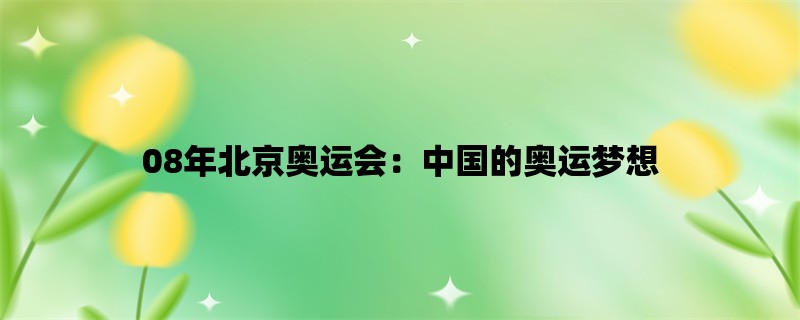 08年北京奥运会：中国的奥运梦想